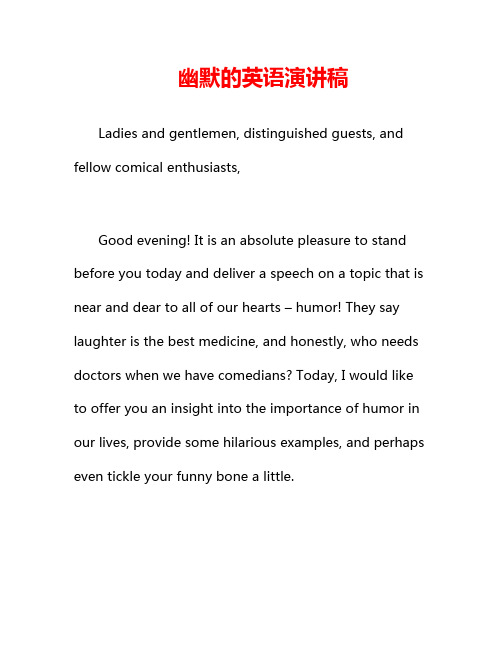 幽默的英语演讲稿

Ladies and gentlemen, distinguished guests, and fellow comical enthusiasts,

Good evening! It is an absolute pleasure to stand before you today and deliver a speech on a topic that is near and dear to all of our hearts – humor! They say laughter is the best medicine, and honestly, who needs doctors when we have comedians? Today, I would like to offer you an insight into the importance of humor in our lives, provide some hilarious examples, and perhaps even tickle your funny bone a little.